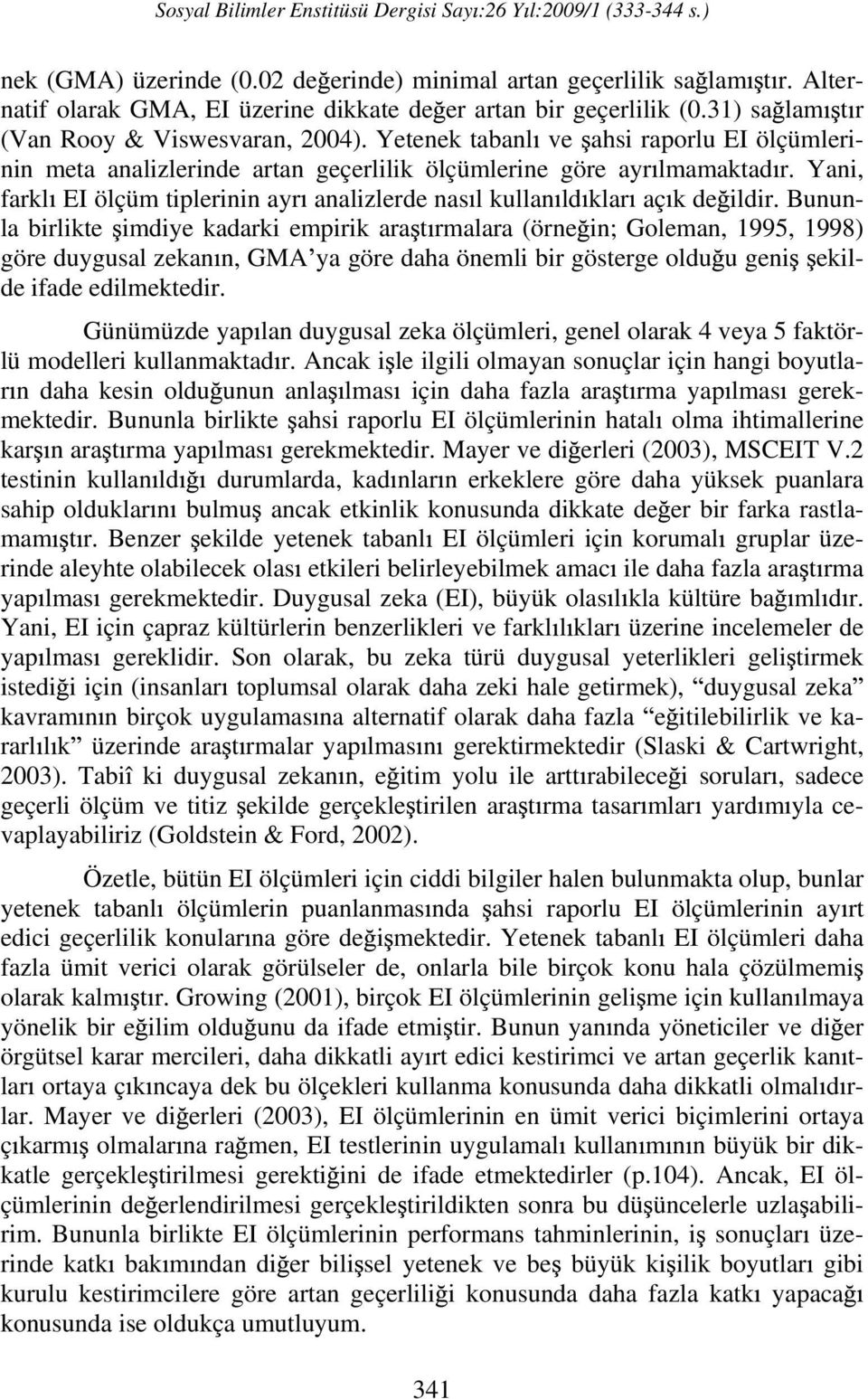 Sosyal Bilimler Enstitüsü Dergisi Sayı:26 Yıl:2009/1 (333-344 s.)

nek (GMA) üzerinde (0.02 değerinde) minimal artan geçerlilik sağlamıştır. Alternatif olarak GMA, EI üzerine dikkate değer artan bir geçerlilik (0.31) sağlamıştır (Van Rooy & Viswesvaran, 2004). Yetenek tabanlı ve şahsi raporlu EI ölçümlerinin meta analizlerinde artan geçerlilik ölçümlerine göre ayrılmamaktadır. Yani, farklı EI ölçüm tiplerinin ayrı analizlerde nasıl kullanıldıkları açık değildir. Bununla birlikte şimdiye kadarki empirik araştırmalara (örneğin; Goleman, 1995, 1998) göre duygusal zekanın, GMA'ya göre daha önemli bir gösterge olduğu geniş şekilde ifade edilmektedir.

Günümüzde yapılan duygusal zeka ölçümleri, genel olarak 4 veya 5 faktörlü modelleri kullanmaktadır. Ancak işle ilgili olmayan sonuçlar için hangi boyutların daha kesin olduğunun anlaşılması için daha fazla araştırma yapılması gerekmektedir. Bununla birlikte şahsi raporlu EI ölçümlerinin hatalı olma ihtimallerine karşın araştırma yapılması gerekmektedir. Mayer ve diğerleri (2003), MSCEIT V.2 testinin kullanıldığı durumlarda, kadınların erkeklere göre daha yüksek puanlara sahip olduklarını bulmuş ancak etkinlik konusunda dikkate değer bir farka rastlamamıştır. Benzer şekilde yetenek tabanlı EI ölçümleri için korumalı gruplar üzerinde aleyhte olabilecek olası etkileri belirleyebilmek amacı ile daha fazla araştırma yapılması gerekmektedir. Duygusal zeka (EI), büyük olasılıkla kültüre bağımlıdır. Yani, EI için çapraz kültürlerin benzerlikleri ve farklılıkları üzerine incelemeler de yapılması gereklidir. Son olarak, bu zeka türü duygusal yeterlikleri geliştirmek istediği için (insanları toplumsal olarak daha zeki hale getirmek), "duygusal zeka" kavramının birçok uygulamasına alternatif olarak daha fazla "eğitilebilirlik ve kararlılık" üzerinde araştırmalar yapılmasını gerektirmektedir (Slaski & Cartwright, 2003). Tabiî ki duygusal zekanın, eğitim yolu ile arttırabileceği soruları, sadece geçerli ölçüm ve titiz şekilde gerçekleştirilen araştırma tasarımları yardımıyla cevaplayabiliriz (Goldstein & Ford, 2002).

Özetle, bütün EI ölçümleri için ciddi bilgiler halen bulunmakta olup, bunlar yetenek tabanlı ölçümlerin puanlanmasında şahsi raporlu EI ölçümlerinin ayırt edici geçerlilik konularına göre değişmektedir. Yetenek tabanlı EI ölçümleri daha fazla ümit verici olarak görülseler de, onlarla bile birçok konu hala çözülmemiş olarak kalmıştır. Growing (2001), birçok EI ölçümlerinin gelişme için kullanılmaya yönelik bir eğilim olduğunu da ifade etmiştir. Bunun yanında yöneticiler ve diğer örgütsel karar mercileri, daha dikkatli ayırt edici kestirimci ve artan geçerlik kanıtları ortaya çıkıncaya dek bu ölçekleri kullanma konusunda daha dikkatli olmalıdırlar. Mayer ve diğerleri (2003), EI ölçümlerinin en ümit verici biçimlerini ortaya çıkarmış olmalarına rağmen, EI testlerinin uygulamalı kullanımının büyük bir dikkatle gerçekleştirilmesi gerektiğini de ifade etmektedirler (p.104). Ancak, EI ölçümlerinin değerlendirilmesi gerçekleştirildikten sonra bu düşüncelerle uzlaşabilirim. Bununla birlikte EI ölçümlerinin performans tahminlerinin, iş sonuçları üzerinde katkı bakımından diğer bilişsel yetenek ve beş büyük kişilik boyutları gibi kurulu kestirimcilere göre artan geçerliliği konusunda daha fazla katkı yapacağı konusunda ise oldukça umutluyum.

341